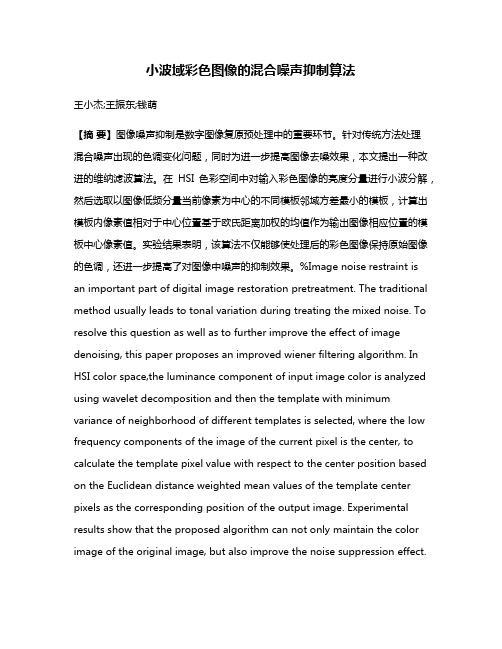 小波域彩色图像的混合噪声抑制算法

王小杰;王振东;钱萌

【摘 要】图像噪声抑制是数字图像复原预处理中的重要环节。针对传统方法处理混合噪声出现的色调变化问题，同时为进一步提高图像去噪效果，本文提出一种改进的维纳滤波算法。在 HSI 色彩空间中对输入彩色图像的亮度分量进行小波分解，然后选取以图像低频分量当前像素为中心的不同模板邻域方差最小的模板，计算出模板内像素值相对于中心位置基于欧氏距离加权的均值作为输出图像相应位置的模板中心像素值。实验结果表明，该算法不仅能够使处理后的彩色图像保持原始图像的色调，还进一步提高了对图像中噪声的抑制效果。%Image noise restraint is an important part of digital image restoration pretreatment. The traditional method usually leads to tonal variation during treating the mixed noise. To resolve this question as well as to further improve the effect of image denoising, this paper proposes an improved wiener filtering algorithm. In HSI color space,the luminance component of input image color is analyzed using wavelet decomposition and then the template with minimum variance of neighborhood of different templates is selected, where the low frequency components of the image of the current pixel is the center, to calculate the template pixel value with respect to the center position based on the Euclidean distance weighted mean values of the template center pixels as the corresponding position of the output image. Experimental results show that the proposed algorithm can not only maintain the color image of the original image, but also improve the noise suppression effect.